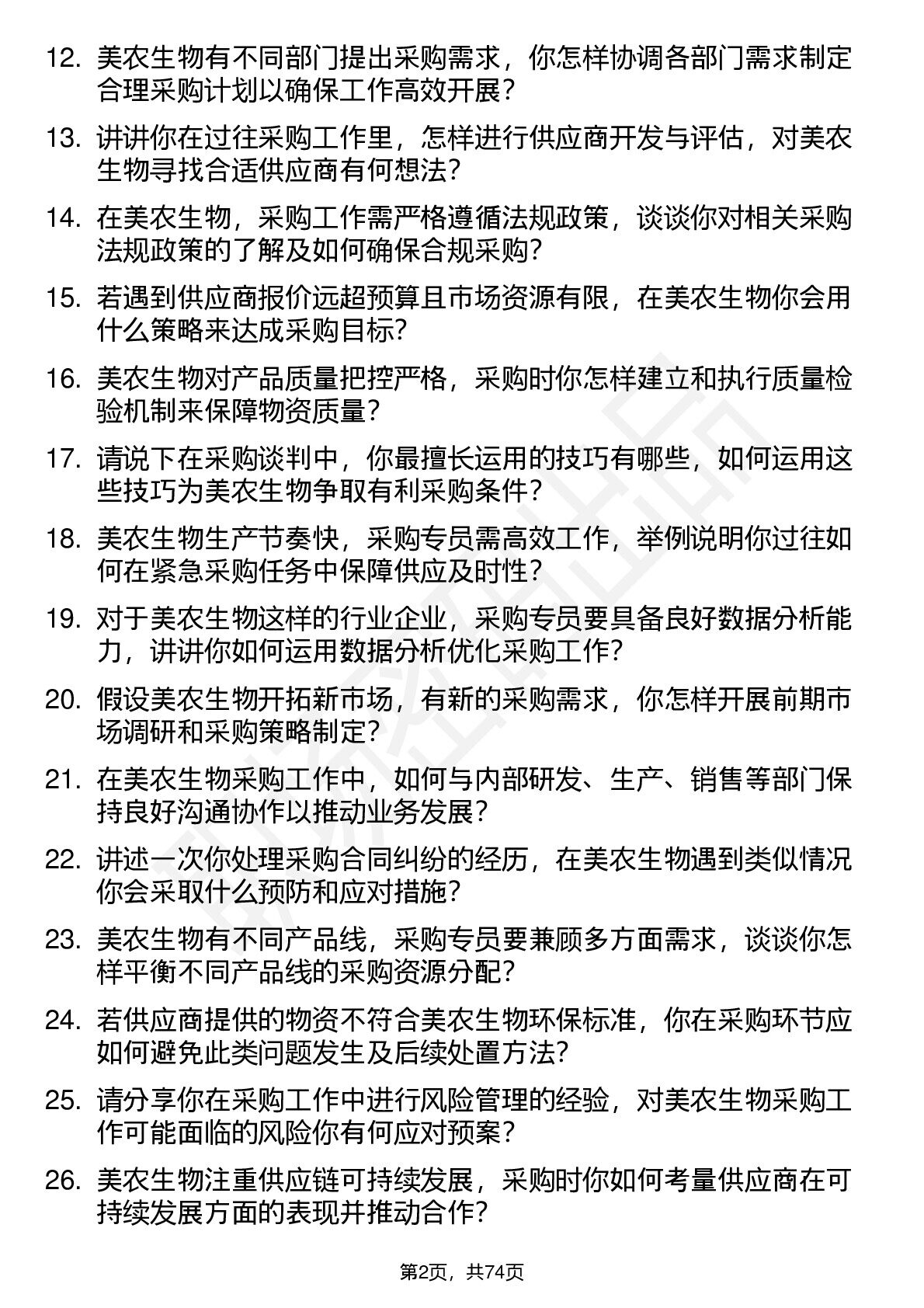 12. 美农生物有不同部门提出采购需求，你怎样协调各部门需求制定合理采购计划以确保工作高效开展？

13. 讲讲你在过往采购工作里，怎样进行供应商开发与评估，对美农生物寻找合适供应商有何想法？

14. 在美农生物，采购工作需严格遵循法规政策，谈谈你对相关采购法规政策的了解及如何确保合规采购？

15. 若遇到供应商报价远超预算且市场资源有限，在美农生物你会用什么策略来达成采购目标？

16. 美农生物对产品质量把控严格，采购时你怎样建立和执行质量检验机制来保障物资质量？

17. 请说下在采购谈判中，你最擅长运用的技巧有哪些，如何运用这些技巧为美农生物争取有利采购条件？

18. 美农生物生产节奏快，采购专员需高效工作，举例说明你过往如何在紧急采购任务中保障供应及时性？

19. 对于美农生物这样的行业企业，采购专员要具备良好数据分析能力，讲讲你如何运用数据分析优化采购工作？

20. 假设美农生物开拓新市场，有新的采购需求，你怎样开展前期市场调研和采购策略制定？

21. 在美农生物采购工作中，如何与内部研发、生产、销售等部门保持良好沟通协作以推动业务发展？

22. 讲述一次你处理采购合同纠纷的经历，在美农生物遇到类似情况你会采取什么预防和应对措施？

23. 美农生物有不同产品线，采购专员要兼顾多方面需求，谈谈你怎样平衡不同产品线的采购资源分配？

24. 若供应商提供的物资不符合美农生物环保标准，你在采购环节应如何避免此类问题发生及后续处置方法？

25. 请分享你在采购工作中进行风险管理的经验，对美农生物采购工作可能面临的风险你有何应对预案？

26. 美农生物注重供应链可持续发展，采购时你如何考量供应商在可持续发展方面的表现并推动合作？

第2页，共74页